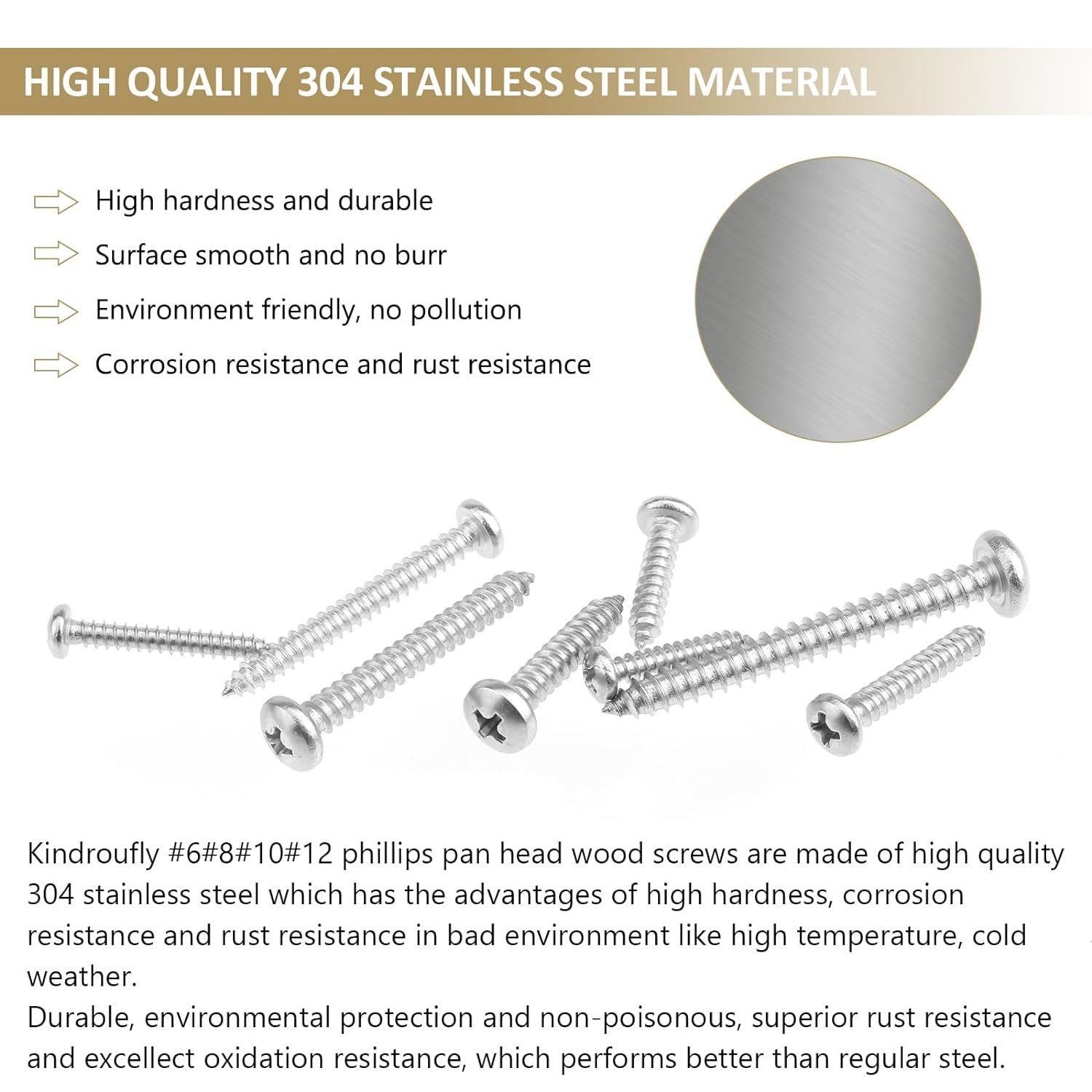 HIGH QUALITY 304 STAINLESS STEEL MATERIAL

High hardness and durable

Surface smooth and no burr

Environment friendly, no pollution

Corrosion resistance and rust resistance

Kindroufly #6#8#10#12 phillips pan head wood screws are made of high quality 304 stainless steel which has the advantages of high hardness, corrosion resistance and rust resistance in bad environment like high temperature, cold weather.
Durable, environmental protection and non-poisonous, superior rust resistance and excellect oxidation resistance, which performs better than regular steel.